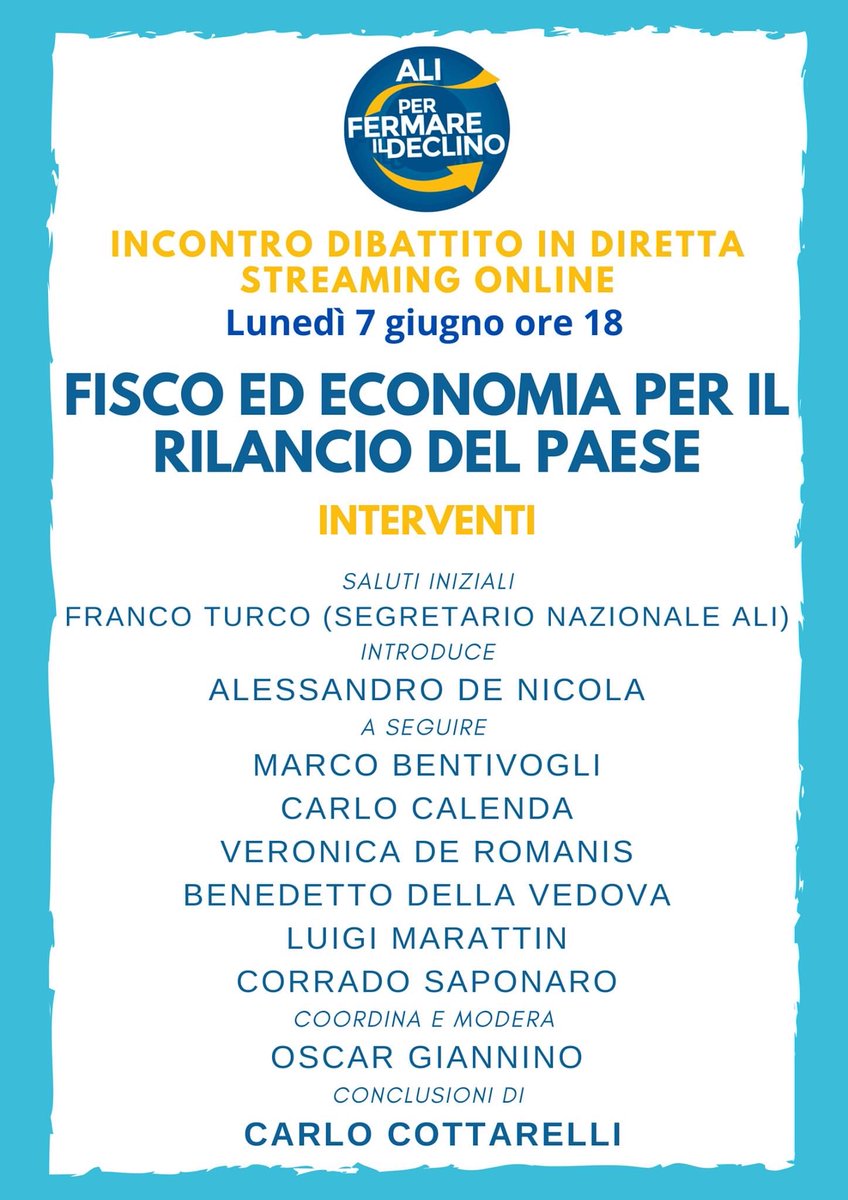 ALI
PER FERMARE IL DECLINO

INCONTRO DIBATTITO IN DIRETTA STREAMING ONLINE
Lunedì 7 giugno ore 18

FISCO ED ECONOMIA PER IL RILANCIO DEL PAESE

INTERVENTI

SALUTI INIZIALI
FRANCO TURCO (SEGRETARIO NAZIONALE ALI)
INTRODUCE
ALESSANDRO DE NICOLA
A SEGUIRE
MARCO BENTIVOGLI
CARLO CALENDA
VERONICA DE ROMANIS
BENEDETTO DELLA VEDOVA
LUIGI MARATTIN
CORRADO SAPONARO
COORDINA E MODERA
OSCAR GIANNINO
CONCLUSIONI DI
CARLO COTTARELLI